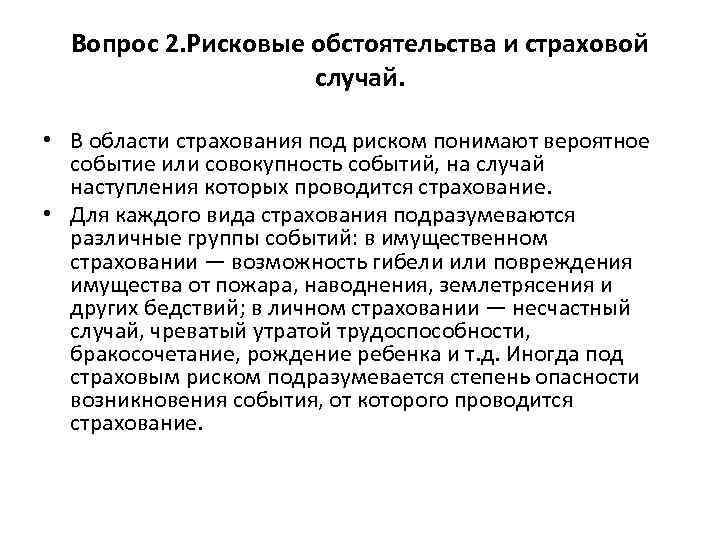 Вопрос 2.Рисковые обстоятельства и страховой случай.

• В области страхования под риском понимают вероятное событие или совокупность событий, на случай наступления которых проводится страхование.

• Для каждого вида страхования подразумеваются различные группы событий: в имущественном страховании — возможность гибели или повреждения имущества от пожара, наводнения, землетрясения и других бедствий; в личном страховании — несчастный случай, чреватый утратой трудоспособности, бракосочетание, рождение ребенка и т.д. Иногда под страховым риском подразумевается степень опасности возникновения события, от которого проводится страхование.